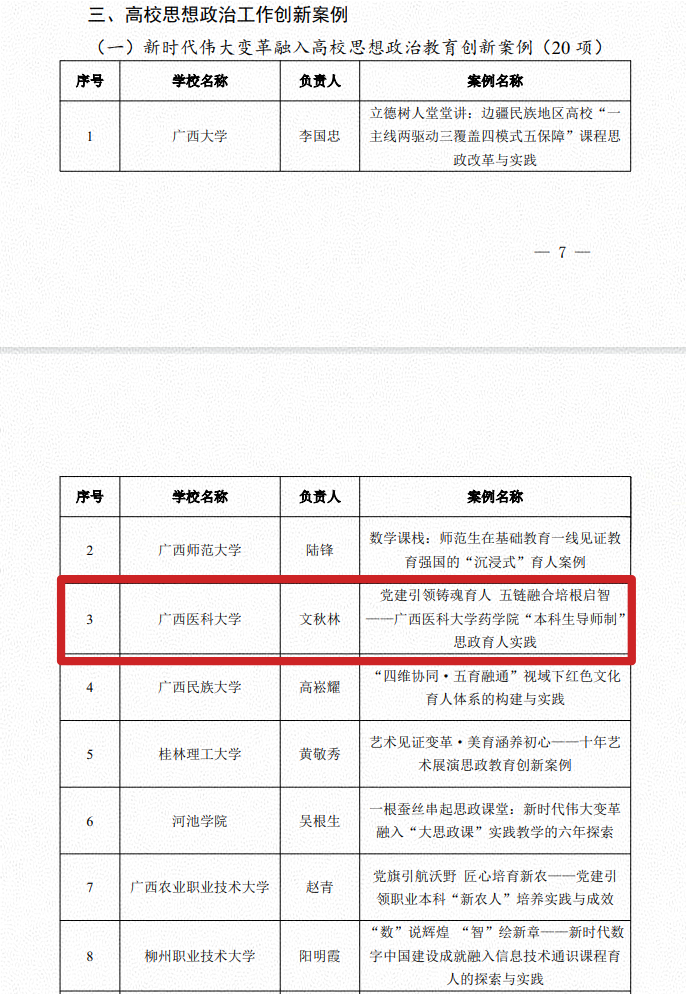 三、高校思想政治工作创新案例

（一）新时代伟大变革融入高校思想政治教育创新案例（20 项）

| 序号 | 学校名称 | 负责人 | 案例名称 |
|---|---|---|---|
| 1 | 广西大学 | 李国忠 | 立德树人堂堂讲：边疆民族地区高校“一主线两驱动三覆盖四模式五保障”课程思政改革与实践 |

— 7 —

| 序号 | 学校名称 | 负责人 | 案例名称 |
|---|---|---|---|
| 2 | 广西师范大学 | 陆锋 | 数学课栈：师范生在基础教育一线见证教育强国的“沉浸式”育人案例 |
| 3 | 广西医科大学 | 文秋林 | 党建引领铸魂育人 五链融合培根启智——广西医科大学药学院“本科生导师制”思政育人实践 |
| 4 | 广西民族大学 | 高崧耀 | “四维协同·五育融通”视域下红色文化育人体系的构建与实践 |
| 5 | 桂林理工大学 | 黄敬秀 | 艺术见证变革·美育涵养初心——十年艺术展演思政教育创新案例 |
| 6 | 河池学院 | 吴根生 | 一根蚕丝串起思政课堂：新时代伟大变革融入“大思政课”实践教学的六年探索 |
| 7 | 广西农业职业技术大学 | 赵青 | 党旗引航沃野 匠心培育新农——党建引领职业本科“新农人”培养实践与成效 |
| 8 | 柳州职业技术大学 | 阳明霞 | “数”说辉煌 “智”绘新章——新时代数字中国建设成就融入信息技术通识课程育人的探索与实践 |